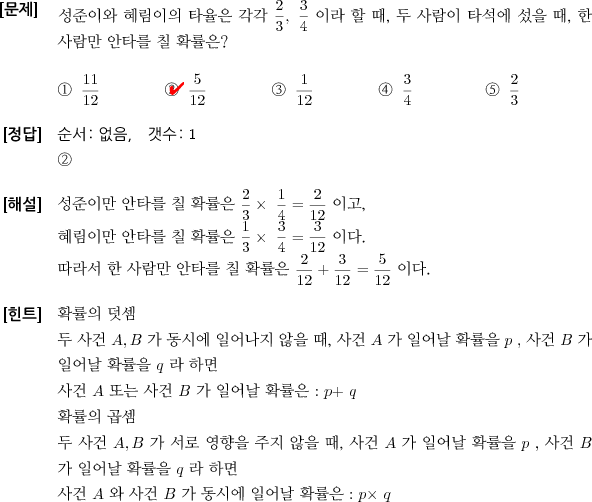 [문제] 성준이와 혜림이의 타율은 각각 $\frac{2}{3}$, $\frac{3}{4}$ 이라 할 때, 두 사람이 타석에 섰을 때, 한 사람만 안타를 칠 확률은?

① $\frac{11}{12}$ ② $\frac{5}{12}$ ③ $\frac{1}{12}$ ④ $\frac{3}{4}$ ⑤ $\frac{2}{3}$

[정답] 순서: 없음, 갯수: 1
②

[해설] 성준이만 안타를 칠 확률은 $\frac{2}{3} \times \frac{1}{4} = \frac{2}{12}$ 이고,
혜림이만 안타를 칠 확률은 $\frac{1}{3} \times \frac{3}{4} = \frac{3}{12}$ 이다.
따라서 한 사람만 안타를 칠 확률은 $\frac{2}{12} + \frac{3}{12} = \frac{5}{12}$ 이다.

[힌트] 확률의 덧셈
두 사건 $A, B$ 가 동시에 일어나지 않을 때, 사건 $A$ 가 일어날 확률을 $p$ , 사건 $B$ 가 일어날 확률을 $q$ 라 하면
사건 $A$ 또는 사건 $B$ 가 일어날 확률은 : $p+q$
확률의 곱셈
두 사건 $A, B$ 가 서로 영향을 주지 않을 때, 사건 $A$ 가 일어날 확률을 $p$ , 사건 $B$ 가 일어날 확률을 $q$ 라 하면
사건 $A$ 와 사건 $B$ 가 동시에 일어날 확률은 : $p \times q$